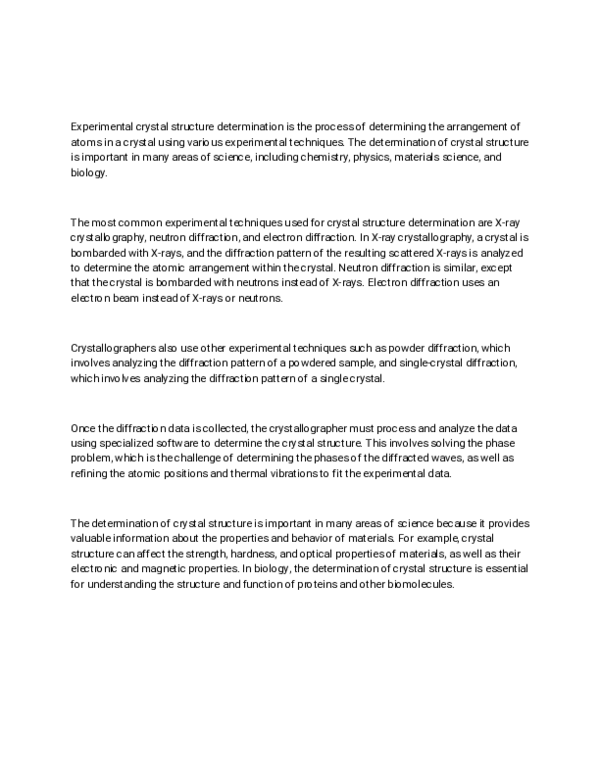 Experimental crystal structure determination is the process of determining the arrangement of atoms in a crystal using various experimental techniques. The determination of crystal structure is important in many areas of science, including chemistry, physics, materials science, and biology.

The most common experimental techniques used for crystal structure determination are X-ray crystallography, neutron diffraction, and electron diffraction. In X-ray crystallography, a crystal is bombarded with X-rays, and the diffraction pattern of the resulting scattered X-rays is analyzed to determine the atomic arrangement within the crystal. Neutron diffraction is similar, except that the crystal is bombarded with neutrons instead of X-rays. Electron diffraction uses an electron beam instead of X-rays or neutrons.

Crystallographers also use other experimental techniques such as powder diffraction, which involves analyzing the diffraction pattern of a powdered sample, and single-crystal diffraction, which involves analyzing the diffraction pattern of a single crystal.

Once the diffraction data is collected, the crystallographer must process and analyze the data using specialized software to determine the crystal structure. This involves solving the phase problem, which is the challenge of determining the phases of the diffracted waves, as well as refining the atomic positions and thermal vibrations to fit the experimental data.

The determination of crystal structure is important in many areas of science because it provides valuable information about the properties and behavior of materials. For example, crystal structure can affect the strength, hardness, and optical properties of materials, as well as their electronic and magnetic properties. In biology, the determination of crystal structure is essential for understanding the structure and function of proteins and other biomolecules.